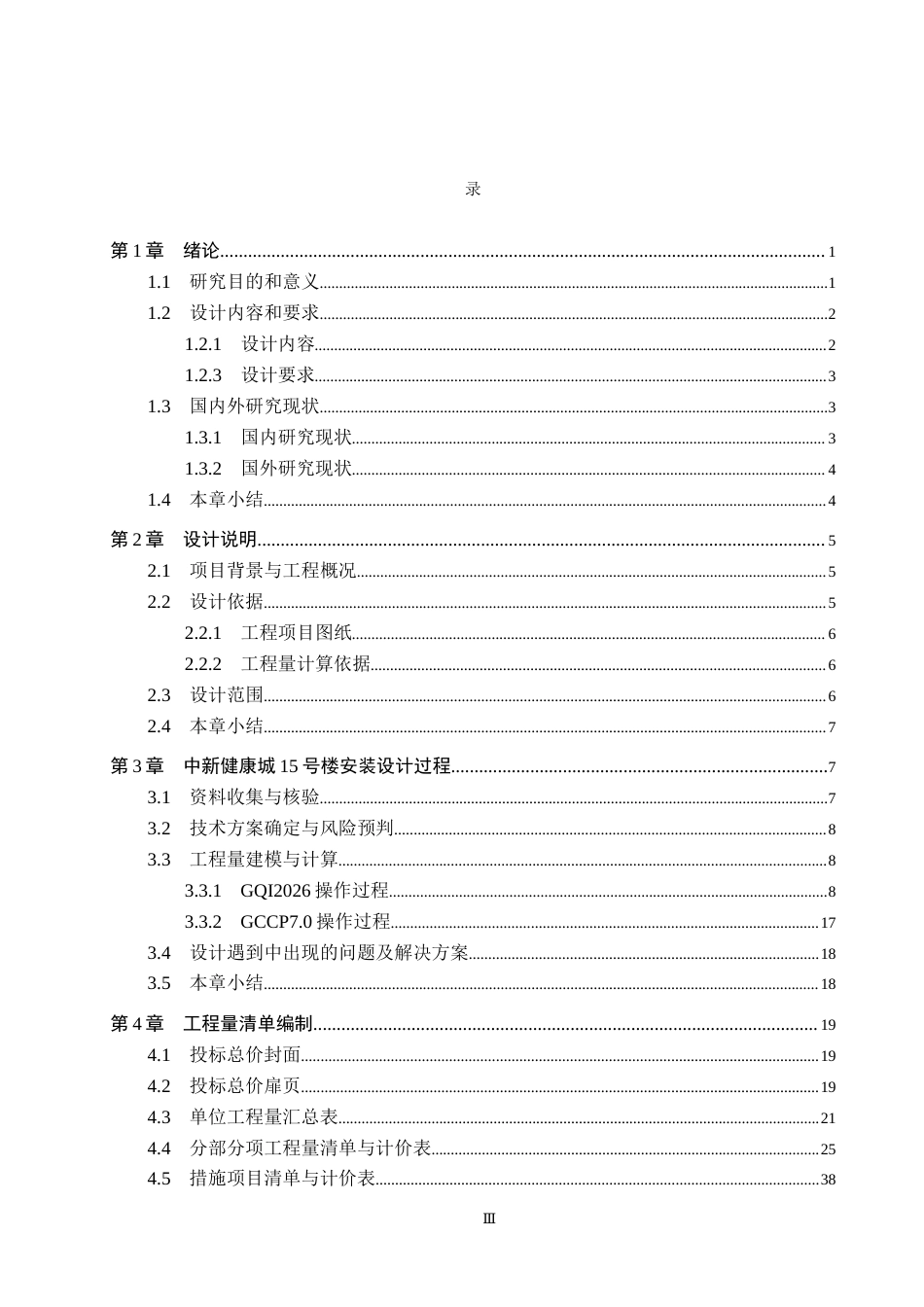 录

第1章 绪论 1
1.1 研究目的和意义 1
1.2 设计内容和要求 2
1.2.1 设计内容 2
1.2.3 设计要求 3
1.3 国内外研究现状 3
1.3.1 国内研究现状 3
1.3.2 国外研究现状 4
1.4 本章小结 4

第2章 设计说明 5
2.1 项目背景与工程概况 5
2.2 设计依据 5
2.2.1 工程项目图纸 6
2.2.2 工程量计算依据 6
2.3 设计范围 6
2.4 本章小结 7

第3章 中新健康城15号楼安装设计过程 7
3.1 资料收集与核验 7
3.2 技术方案确定与风险预判 8
3.3 工程量建模与计算 8
3.3.1 GQI2026操作过程 8
3.3.2 GCCP7.0操作过程 17
3.4 设计遇到中出现的问题及解决方案 18
3.5 本章小结 18

第4章 工程量清单编制 19
4.1 投标总价封面 19
4.2 投标总价扉页 19
4.3 单位工程量汇总表 21
4.4 分部分项工程量清单与计价表 25
4.5 措施项目清单与计价表 38

Ⅲ